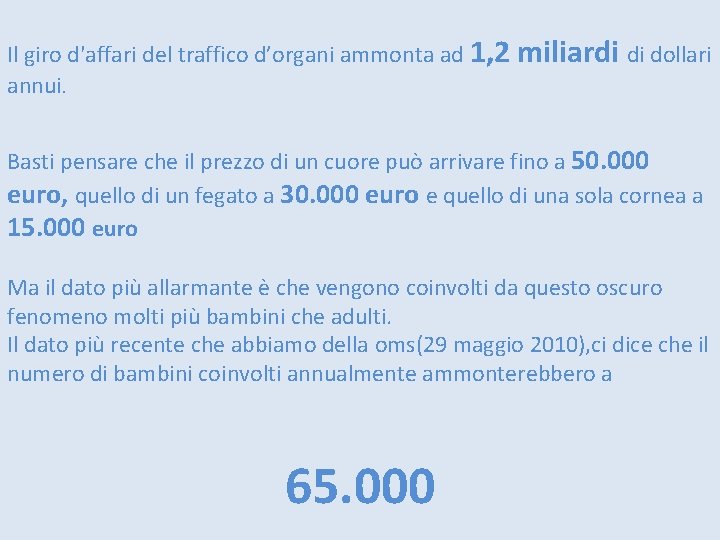 Il giro d'affari del traffico d'organi ammonta ad 1,2 miliardi di dollari annui.

Basti pensare che il prezzo di un cuore può arrivare fino a 50.000 euro, quello di un fegato a 30.000 euro e quello di una sola cornea a 15.000 euro

Ma il dato più allarmante è che vengono coinvolti da questo oscuro fenomeno molti più bambini che adulti.
Il dato più recente che abbiamo della oms(29 maggio 2010),ci dice che il numero di bambini coinvolti annualmente ammonterebbero a

65.000